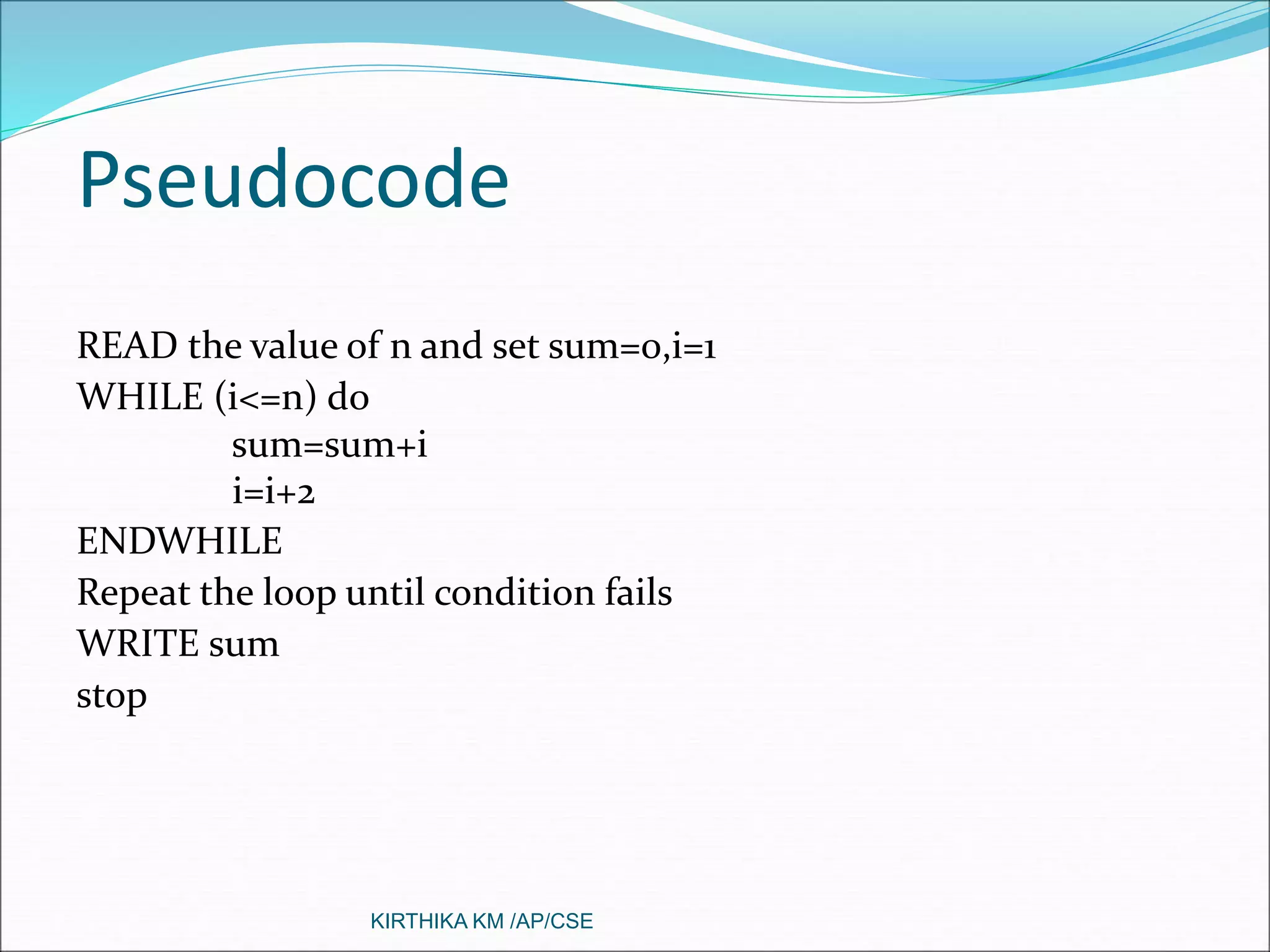 Pseudocode

READ the value of n and set sum=0,i=1
WHILE (i<=n) do
sum=sum+i
i=i+2
ENDWHILE
Repeat the loop until condition fails
WRITE sum
stop

KIRTHIKA KM /AP/CSE